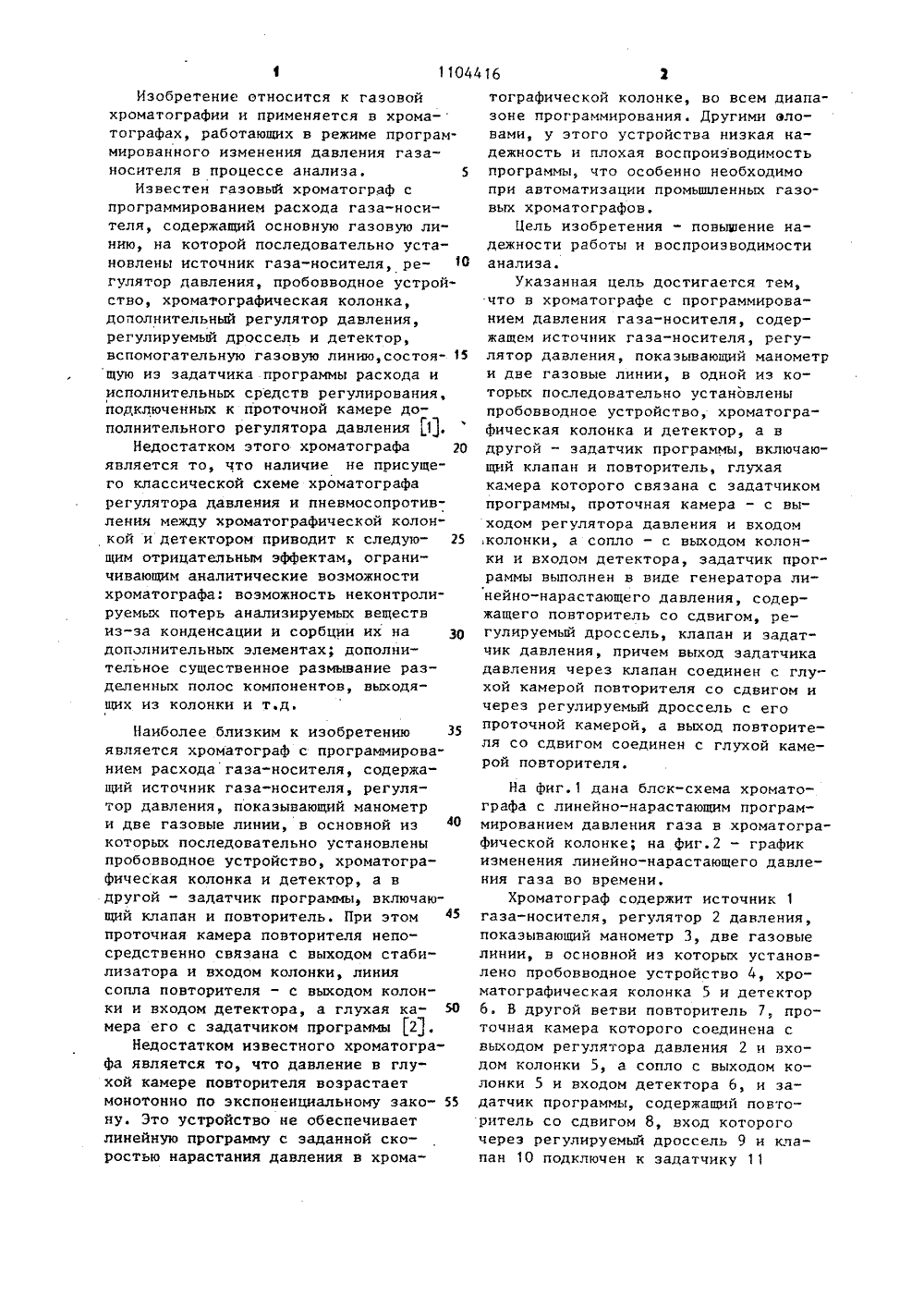 1 1104416 2

Изобретение относится к газовой хроматографии и применяется в хроматографах, работающих в режиме программированного изменения давления газа-носителя в процессе анализа.

Известен газовый хроматограф с программированием расхода газа-носителя, содержащий основную газовую линию, на которой последовательно установлены источник газа-носителя, регулятор давления, пробовводное устройство, хроматографическая колонка, дополнительный регулятор давления, регулируемый дроссель и детектор, вспомогательную газовую линию, состоящую из задатчика программы расхода и исполнительных средств регулирования, подключенных к проточной камере дополнительного регулятора давления [1].

Недостатком этого хроматографа является то, что наличие не присущего классической схеме хроматографа регулятора давления и пневмосопротивления между хроматографической колонкой и детектором приводит к следующим отрицательным эффектам, ограничивающим аналитические возможности хроматографа: возможность неконтролируемых потерь анализируемых веществ из-за конденсации и сорбции их на дополнительных элементах; дополнительное существенное размывание разделенных полос компонентов, выходящих из колонки и т.д.

Наиболее близким к изобретению является хроматограф с программированием расхода газа-носителя, содержащий источник газа-носителя, регулятор давления, показывающий манометр и две газовые линии, в основной из которых последовательно установлены пробовводное устройство, хроматографическая колонка и детектор, а в другой - задатчик программы, включающий клапан и повторитель. При этом проточная камера повторителя непосредственно связана с выходом стабилизатора и входом колонки, линия сопла повторителя - с выходом колонки и входом детектора, а глухая камера его с задатчиком программы [2].

Недостатком известного хроматографа является то, что давление в глухой камере повторителя возрастает монотонно по экспоненциальному закону. Это устройство не обеспечивает линейную программу с заданной скоростью нарастания давления в хроматографической колонке, во всем диапазоне программирования. Другими словами, у этого устройства низкая надежность и плохая воспроизводимость программы, что особенно необходимо при автоматизации промышленных газовых хроматографов.

Цель изобретения - повышение надежности работы и воспроизводимости анализа.

Указанная цель достигается тем, что в хроматографе с программированием давления газа-носителя, содержащем источник газа-носителя, регулятор давления, показывающий манометр и две газовые линии, в одной из которых последовательно установлены пробовводное устройство, хроматографическая колонка и детектор, а в другой - задатчик программы, включающий клапан и повторитель, глухая камера которого связана с задатчиком программы, проточная камера - с выходом регулятора давления и входом колонки, а сопло - с выходом колонки и входом детектора, задатчик программы выполнен в виде генератора линейно-нарастающего давления, содержащего повторитель со сдвигом, регулируемый дроссель, клапан и задатчик давления, причем выход задатчика давления через клапан соединен с глухой камерой повторителя со сдвигом и через регулируемый дроссель с его проточной камерой, а выход повторителя со сдвигом соединен с глухой камерой повторителя.

На фиг.1 дана блок-схема хроматографа с линейно-нарастающим программированием давления газа в хроматографической колонке; на фиг.2 - график изменения линейно-нарастающего давления газа во времени.

Хроматограф содержит источник 1 газа-носителя, регулятор 2 давления, показывающий манометр 3, две газовые линии, в основной из которых установлено пробовводное устройство 4, хроматографическая колонка 5 и детектор 6. В другой ветви повторитель 7, проточная камера которого соединена с выходом регулятора давления 2 и входом колонки 5, а сопло с выходом колонки 5 и входом детектора 6, и задатчик программы, содержащий повторитель со сдвигом 8, вход которого через регулируемый дроссель 9 и клапан 10 подключен к задатчику 11

5
10
15
20
25
30
35
40
45
50
55